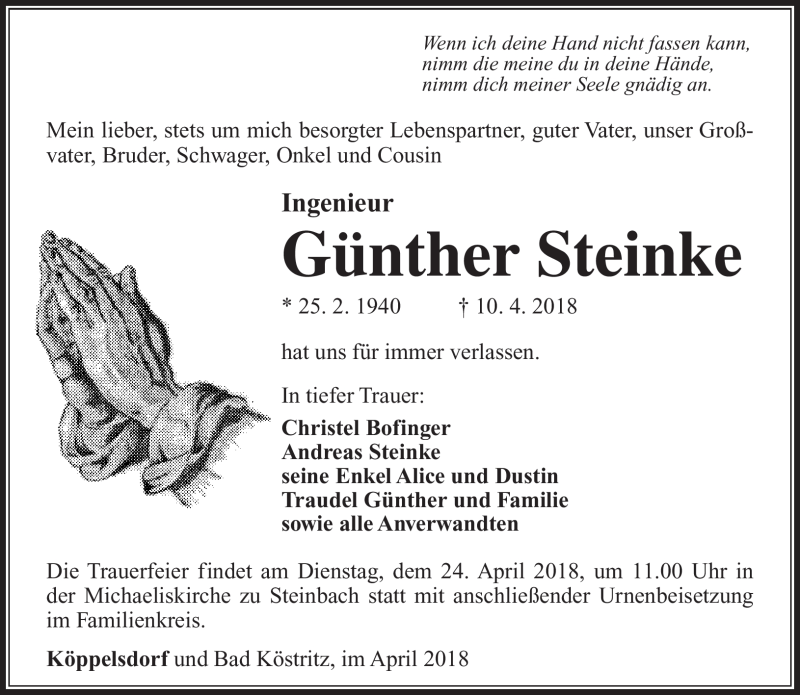 Wenn ich deine Hand nicht fassen kann,
nimm die meine du in deine Hände,
nimm dich meiner Seele gnädig an.

Mein lieber, stets um mich besorgter Lebenspartner, guter Vater, unser Großvater, Bruder, Schwager, Onkel und Cousin

Ingenieur

Günther Steinke

* 25. 2. 1940 † 10. 4. 2018

hat uns für immer verlassen.

In tiefer Trauer:

Christel Bofinger
Andreas Steinke
seine Enkel Alice und Dustin
Traudel Günther und Familie
sowie alle Anverwandten

Die Trauerfeier findet am Dienstag, dem 24. April 2018, um 11.00 Uhr in der Michaeliskirche zu Steinbach statt mit anschließender Urnenbeisetzung im Familienkreis.

Köppelsdorf und Bad Köstritz, im April 2018